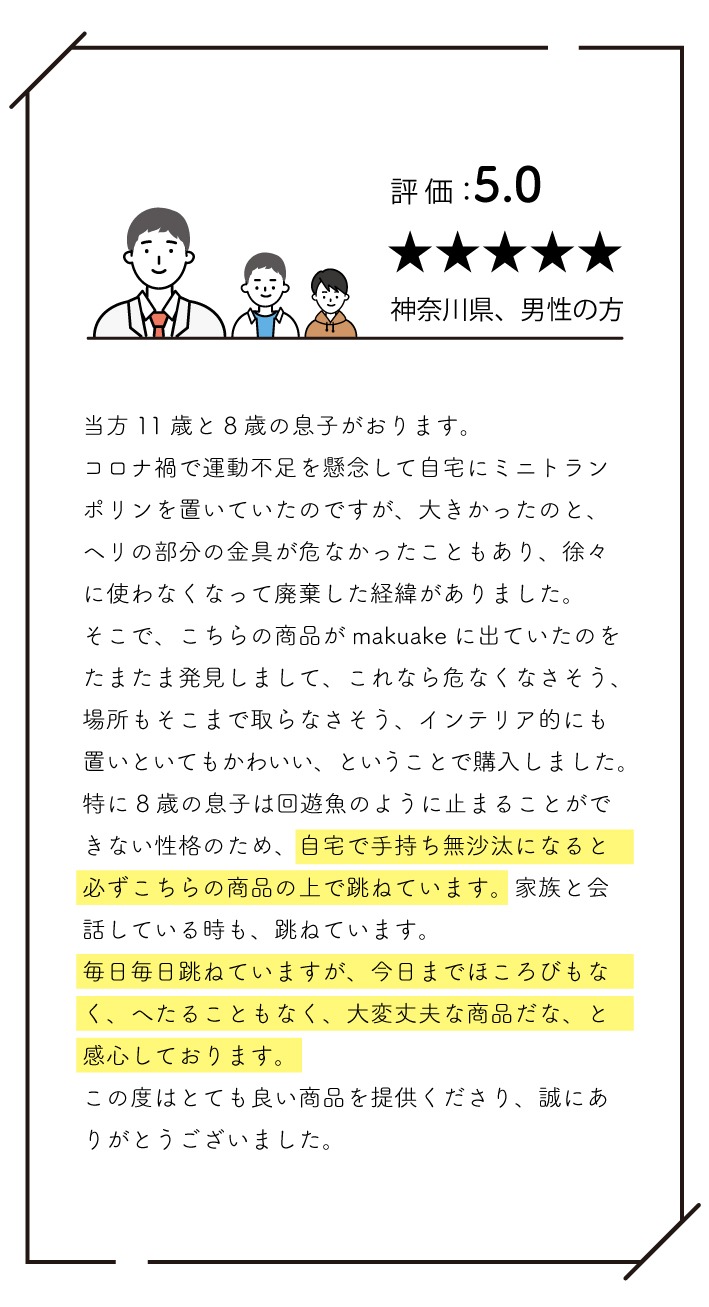 評価 :5.0
★★★★★
神奈川県、男性の方

当方 11 歳と 8 歳の息子がおります。
コロナ禍で運動不足を懸念して自宅にミニトランポリンを置いていたのですが、大きかったのと、ヘリの部分の金具が危なかったこともあり、徐々に使わなくなって廃棄した経緯がありました。
そこで、こちらの商品が makuake に出ていたのをたまたま発見しまして、これなら危なくなさそう、場所もそこまで取らなさそう、インテリア的にも置いといてもかわいい、ということで購入しました。
特に 8 歳の息子は回遊魚のように止まることができない性格のため、自宅で手持ち無沙汰になると必ずこちらの商品の上で跳ねています。家族と会話している時も、跳ねています。
毎日毎日跳ねていますが、今日までほころびもなく、へたることもなく、大変丈夫な商品だな、と感心しております。
この度はとても良い商品を提供くださり、誠にありがとうございました。